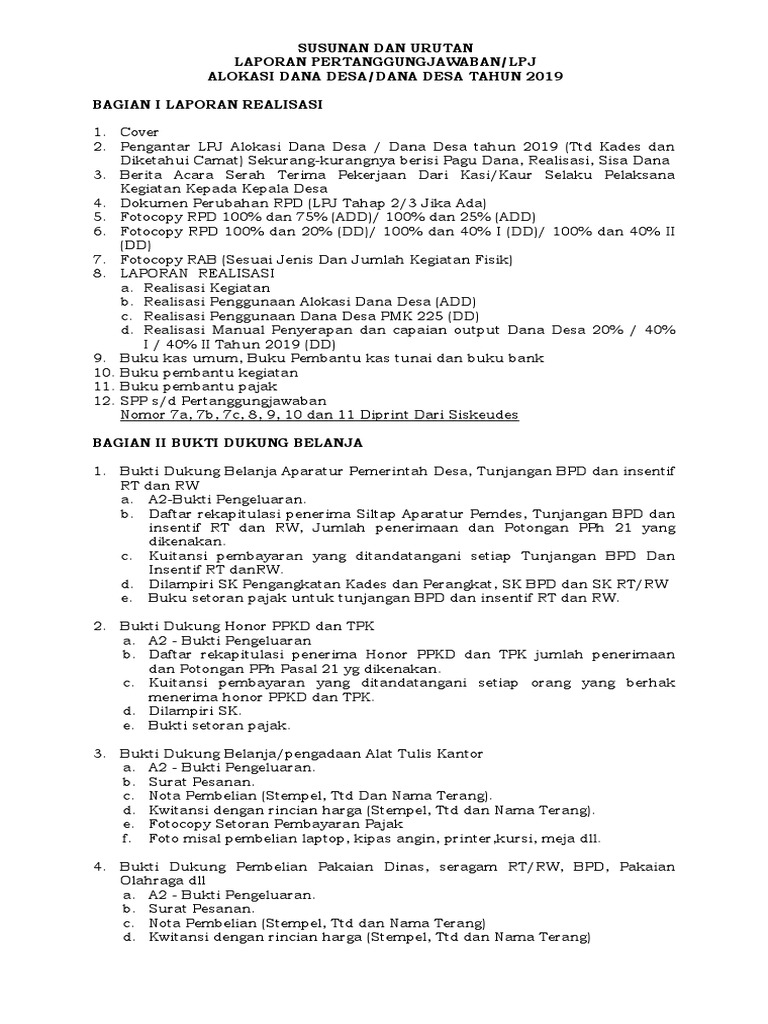 SUSUNAN DAN URUTAN
LAPORAN PERTANGGUNGJAWABAN/LPJ
ALOKASI DANA DESA/DANA DESA TAHUN 2019

BAGIAN I LAPORAN REALISASI

1. Cover
2. Pengantar LPJ Alokasi Dana Desa / Dana Desa tahun 2019 (Ttd Kades dan Diketahui Camat) Sekurang-kurangnya berisi Pagu Dana, Realisasi, Sisa Dana
3. Berita Acara Serah Terima Pekerjaan Dari Kasi/Kaur Selaku Pelaksana Kegiatan Kepada Kepala Desa
4. Dokumen Perubahan RPD (LPJ Tahap 2/3 Jika Ada)
5. Fotocopy RPD 100% dan 75% (ADD)/ 100% dan 25% (ADD)
6. Fotocopy RPD 100% dan 20% (DD)/ 100% dan 40% I (DD)/ 100% dan 40% II (DD)
7. Fotocopy RAB (Sesuai Jenis Dan Jumlah Kegiatan Fisik)
8. LAPORAN REALISASI
a. Realisasi Kegiatan
b. Realisasi Penggunaan Alokasi Dana Desa (ADD)
c. Realisasi Penggunaan Dana Desa PMK 225 (DD)
d. Realisasi Manual Penyerapan dan capaian output Dana Desa 20% / 40% I / 40% II Tahun 2019 (DD)
9. Buku kas umum, Buku Pembantu kas tunai dan buku bank
10. Buku pembantu kegiatan
11. Buku pembantu pajak
12. SPP s/d Pertanggungjawaban
Nomor 7a, 7b, 7c, 8, 9, 10 dan 11 Diprint Dari Siskeudes

BAGIAN II BUKTI DUKUNG BELANJA

1. Bukti Dukung Belanja Aparatur Pemerintah Desa, Tunjangan BPD dan insentif RT dan RW
a. A2-Bukti Pengeluaran.
b. Daftar rekapitulasi penerima Siltap Aparatur Pemdes, Tunjangan BPD dan insentif RT dan RW, Jumlah penerimaan dan Potongan PPh 21 yang dikenakan.
c. Kuitansi pembayaran yang ditandatangani setiap Tunjangan BPD Dan Insentif RT danRW.
d. Dilampiri SK Pengangkatan Kades dan Perangkat, SK BPD dan SK RT/RW
e. Buku setoran pajak untuk tunjangan BPD dan insentif RT dan RW.

2. Bukti Dukung Honor PPKD dan TPK
a. A2 - Bukti Pengeluaran
b. Daftar rekapitulasi penerima Honor PPKD dan TPK jumlah penerimaan dan Potongan PPh Pasal 21 yg dikenakan.
c. Kuitansi pembayaran yang ditandatangani setiap orang yang berhak menerima honor PPKD dan TPK.
d. Dilampiri SK.
e. Bukti setoran pajak.

3. Bukti Dukung Belanja/pengadaan Alat Tulis Kantor
a. A2 - Bukti Pengeluaran.
b. Surat Pesanan.
c. Nota Pembelian (Stempel, Ttd Dan Nama Terang).
d. Kwitansi dengan rincian harga (Stempel, Ttd dan Nama Terang).
e. Fotocopy Setoran Pembayaran Pajak
f. Foto misal pembelian laptop, kipas angin, printer,kursi, meja dll.

4. Bukti Dukung Pembelian Pakaian Dinas, seragam RT/RW, BPD, Pakaian Olahraga dll
a. A2 - Bukti Pengeluaran.
b. Surat Pesanan.
c. Nota Pembelian (Stempel, Ttd dan Nama Terang)
d. Kwitansi dengan rincian harga (Stempel, Ttd dan Nama Terang)